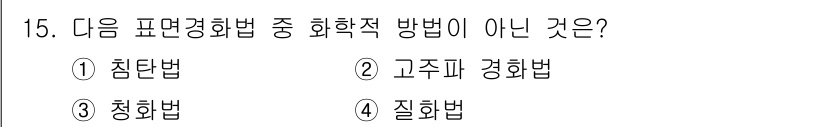 15. 다음 표면경화법 중 화학적 방법이 아닌 것은?

① 침탄법 ② 고주파 경화법

③ 청화법 ④ 질화법